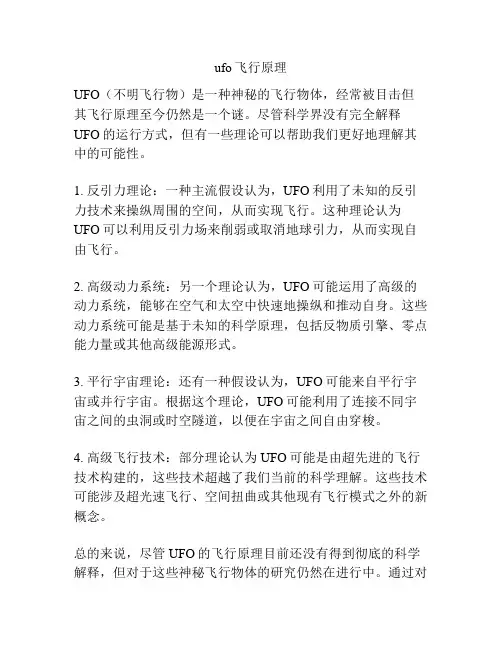 ufo飞行原理

UFO（不明飞行物）是一种神秘的飞行物体，经常被目击但其飞行原理至今仍然是一个谜。尽管科学界没有完全解释UFO的运行方式，但有一些理论可以帮助我们更好地理解其中的可能性。

1. 反引力理论：一种主流假设认为，UFO利用了未知的反引力技术来操纵周围的空间，从而实现飞行。这种理论认为UFO可以利用反引力场来削弱或取消地球引力，从而实现自由飞行。

2. 高级动力系统：另一个理论认为，UFO可能运用了高级的动力系统，能够在空气和太空中快速地操纵和推动自身。这些动力系统可能是基于未知的科学原理，包括反物质引擎、零点能力量或其他高级能源形式。

3. 平行宇宙理论：还有一种假设认为，UFO可能来自平行宇宙或并行宇宙。根据这个理论，UFO可能利用了连接不同宇宙之间的虫洞或时空隧道，以便在宇宙之间自由穿梭。

4. 高级飞行技术：部分理论认为UFO可能是由超先进的飞行技术构建的，这些技术超越了我们当前的科学理解。这些技术可能涉及超光速飞行、空间扭曲或其他现有飞行模式之外的新概念。

总的来说，尽管UFO的飞行原理目前还没有得到彻底的科学解释，但对于这些神秘飞行物体的研究仍然在进行中。通过对